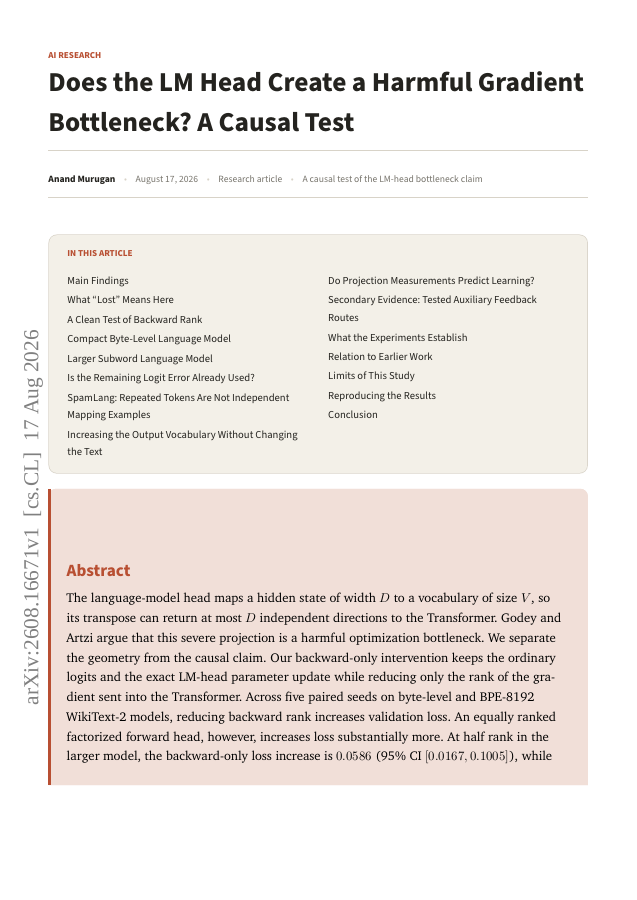 AI RESEARCH

Does the LM Head Create a Harmful Gradient Bottleneck? A Causal Test

Anand Murugan · August 17, 2026 · Research article · A causal test of the LM-head bottleneck claim

IN THIS ARTICLE

Main Findings
What “Lost” Means Here
A Clean Test of Backward Rank
Compact Byte-Level Language Model
Larger Subword Language Model
Is the Remaining Logit Error Already Used?
SpamLang: Repeated Tokens Are Not Independent Mapping Examples
Increasing the Output Vocabulary Without Changing the Text

Do Projection Measurements Predict Learning?
Secondary Evidence: Tested Auxiliary Feedback Routes
What the Experiments Establish
Relation to Earlier Work
Limits of This Study
Reproducing the Results
Conclusion

arXiv:2608.16671v1 [cs.CL] 17 Aug 2026

Abstract

The language-model head maps a hidden state of width $D$ to a vocabulary of size $V$, so its transpose can return at most $D$ independent directions to the Transformer. Godey and Artzi argue that this severe projection is a harmful optimization bottleneck. We separate the geometry from the causal claim. Our backward-only intervention keeps the ordinary logits and the exact LM-head parameter update while reducing only the rank of the gradient sent into the Transformer. Across five paired seeds on byte-level and BPE-8192 WikiText-2 models, reducing backward rank increases validation loss. An equally ranked factorized forward head, however, increases loss substantially more. At half rank in the larger model, the backward-only loss increase is $0.0586$ (95% CI $[0.0167, 0.1005]$), while